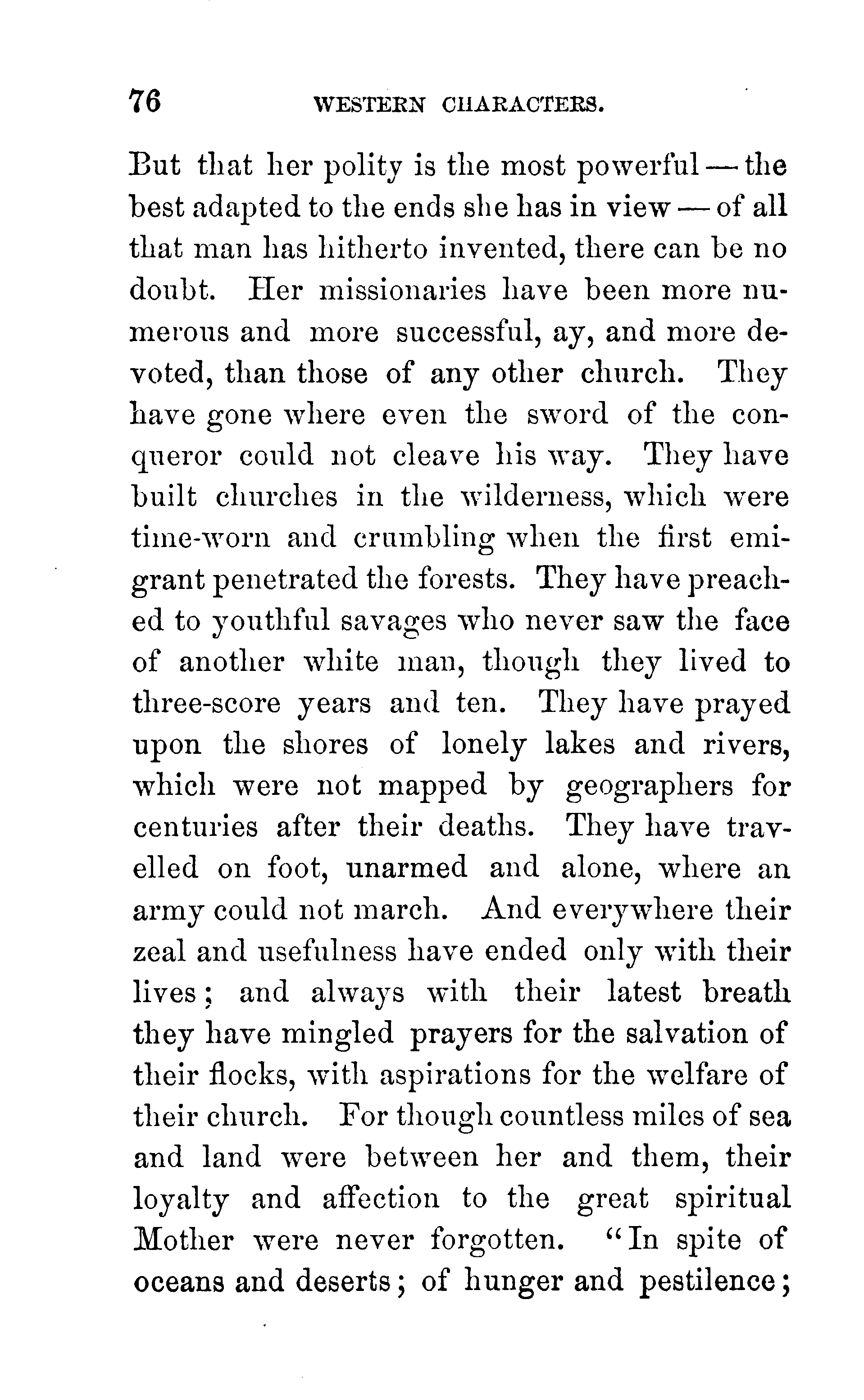 76 WESTERN CHARACTERS.

But that her polity is the most powerful — the best adapted to the ends she has in view — of all that man has hitherto invented, there can be no doubt. Her missionaries have been more numerous and more successful, ay, and more devoted, than those of any other church. They have gone where even the sword of the conqueror could not cleave his way. They have built churches in the wilderness, which were time-worn and crumbling when the first emigrant penetrated the forests. They have preached to youthful savages who never saw the face of another white man, though they lived to three-score years and ten. They have prayed upon the shores of lonely lakes and rivers, which were not mapped by geographers for centuries after their deaths. They have travelled on foot, unarmed and alone, where an army could not march. And everywhere their zeal and usefulness have ended only with their lives; and always with their latest breath they have mingled prayers for the salvation of their flocks, with aspirations for the welfare of their church. For though countless miles of sea and land were between her and them, their loyalty and affection to the great spiritual Mother were never forgotten. "In spite of oceans and deserts; of hunger and pestilence;